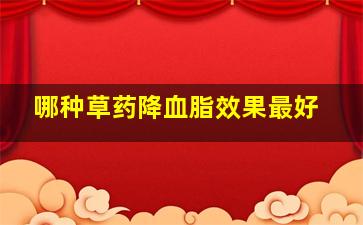 哪种草药降血脂效果最好